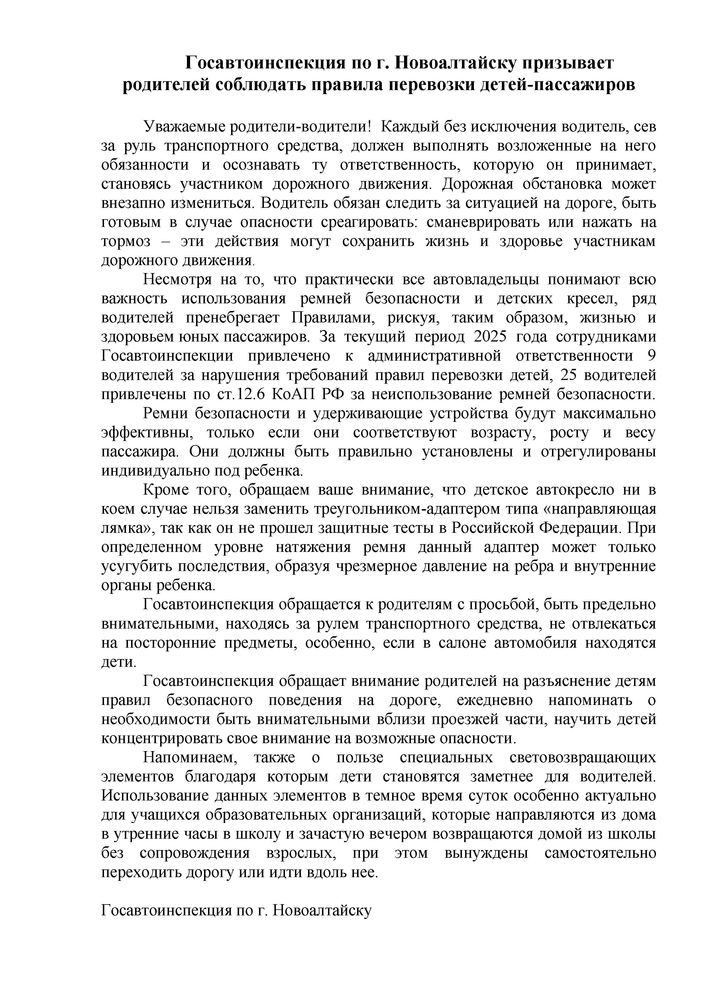 Госавтоинспекция по г. Новоалтайску призывает родителей соблюдать правила перевозки детей-пассажиров

Уважаемые родители-водители! Каждый без исключения водитель, сев за руль транспортного средства, должен выполнять возложенные на него обязанности и осознавать ту ответственность, которую он принимает, становясь участником дорожного движения. Дорожная обстановка может внезапно измениться. Водитель обязан следить за ситуацией на дороге, быть готовым в случае опасности среагировать: сманеврировать или нажать на тормоз – эти действия могут сохранить жизнь и здоровье участникам дорожного движения.

Несмотря на то, что практически все автовладельцы понимают всю важность использования ремней безопасности и детских кресел, ряд водителей пренебрегает Правилами, рискуя, таким образом, жизнью и здоровьем юных пассажиров. За текущий период 2025 года сотрудниками Госавтоинспекции привлечено к административной ответственности 9 водителей за нарушения требований правил перевозки детей, 25 водителей привлечены по ст.12.6 КоАП РФ за неиспользование ремней безопасности.

Ремни безопасности и удерживающие устройства будут максимально эффективны, только если они соответствуют возрасту, росту и весу пассажира. Они должны быть правильно установлены и отрегулированы индивидуально под ребенка.

Кроме того, обращаем ваше внимание, что детское автокресло ни в коем случае нельзя заменить треугольником-адаптером типа «направляющая лямка», так как он не прошел защитные тесты в Российской Федерации. При определенном уровне натяжения ремня данный адаптер может только усугубить последствия, образуя чрезмерное давление на ребра и внутренние органы ребенка.

Госавтоинспекция обращается к родителям с просьбой, быть предельно внимательными, находясь за рулем транспортного средства, не отвлекаться на посторонние предметы, особенно, если в салоне автомобиля находятся дети.

Госавтоинспекция обращает внимание родителей на разъяснение детям правил безопасного поведения на дороге, ежедневно напоминать о необходимости быть внимательными вблизи проезжей части, научить детей концентрировать свое внимание на возможные опасности.

Напоминаем, также о пользе специальных световозвращающих элементов благодаря которым дети становятся заметнее для водителей. Использование данных элементов в темное время суток особенно актуально для учащихся образовательных организаций, которые направляются из дома в утренние часы в школу и зачастую вечером возвращаются домой из школы без сопровождения взрослых, при этом вынуждены самостоятельно переходить дорогу или идти вдоль нее.

Госавтоинспекция по г. Новоалтайску